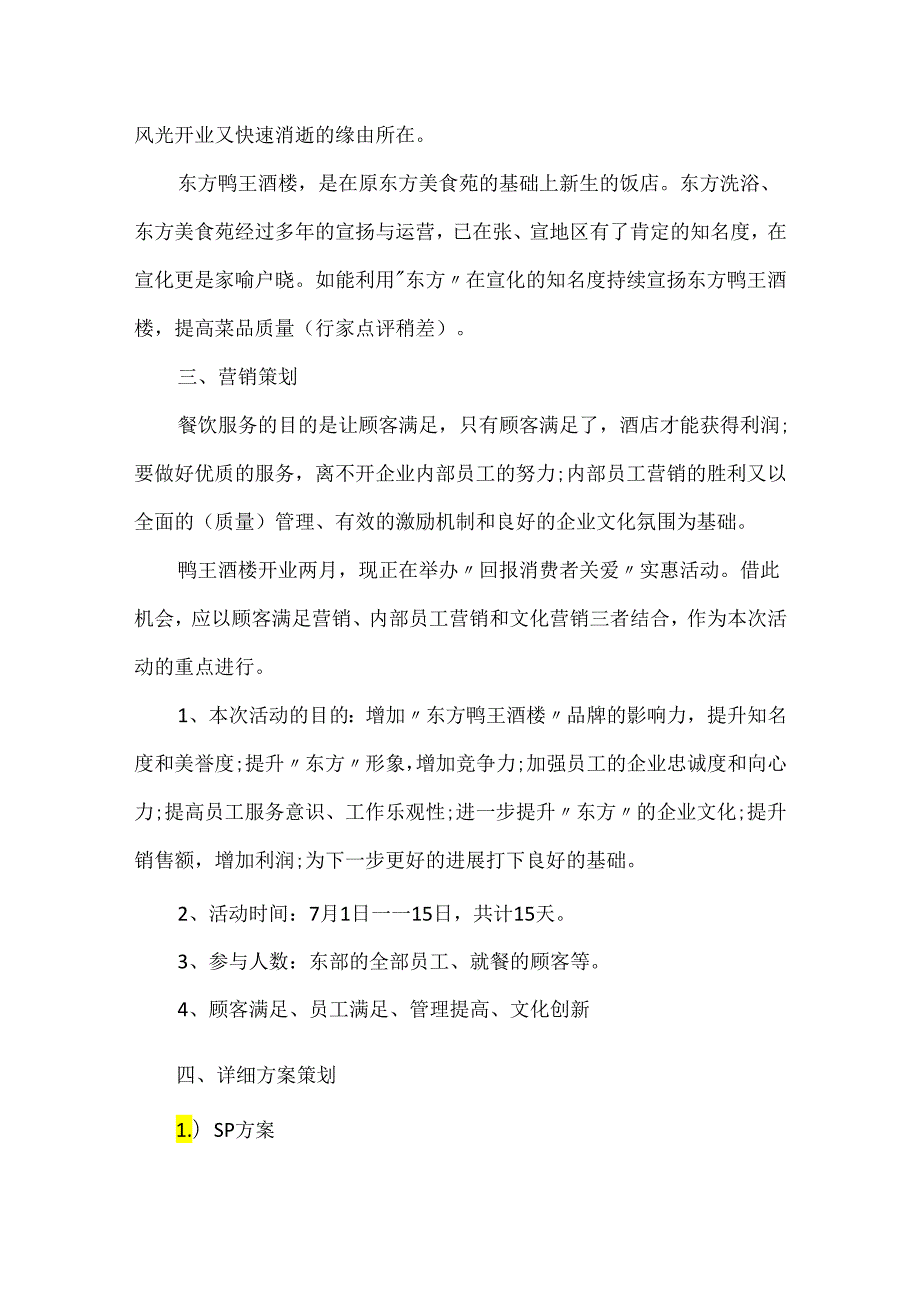 风光开业又快速消逝的缘由所在。

东方鸭王酒楼，是在原东方美食苑的基础上新生的饭店。东方洗浴、东方美食苑经过多年的宣扬与运营，已在张、宣地区有了肯定的知名度，在宣化更是家喻户晓。如能利用"东方〃在宣化的知名度持续宣扬东方鸭王酒楼，提高菜品质量（行家点评稍差）。

三、营销策划

餐饮服务的目的是让顾客满足，只有顾客满足了，酒店才能获得利润;要做好优质的服务，离不开企业内部员工的努力;内部员工营销的胜利又以全面的（质量）管理、有效的激励机制和良好的企业文化氛围为基础。

鸭王酒楼开业两月，现正在举办〃回报消费者关爱〃实惠活动。借此机会，应以顾客满足营销、内部员工营销和文化营销三者结合，作为本次活动的重点进行。

1、本次活动的目的：增加〃东方鸭王酒楼〃品牌的影响力，提升知名度和美誉度;提升〃东方〃形象，增加竞争力;加强员工的企业忠诚度和向心力;提高员工服务意识、工作乐观性;进一步提升〃东方〃的企业文化;提升销售额，增加利润;为下一步更好的进展打下良好的基础。

2、活动时间：7月1日一一15日，共计15天。

3、参与人数：东部的全部员工、就餐的顾客等。

4、顾客满足、员工满足、管理提高、文化创新

四、详细方案策划

1.）SP方案